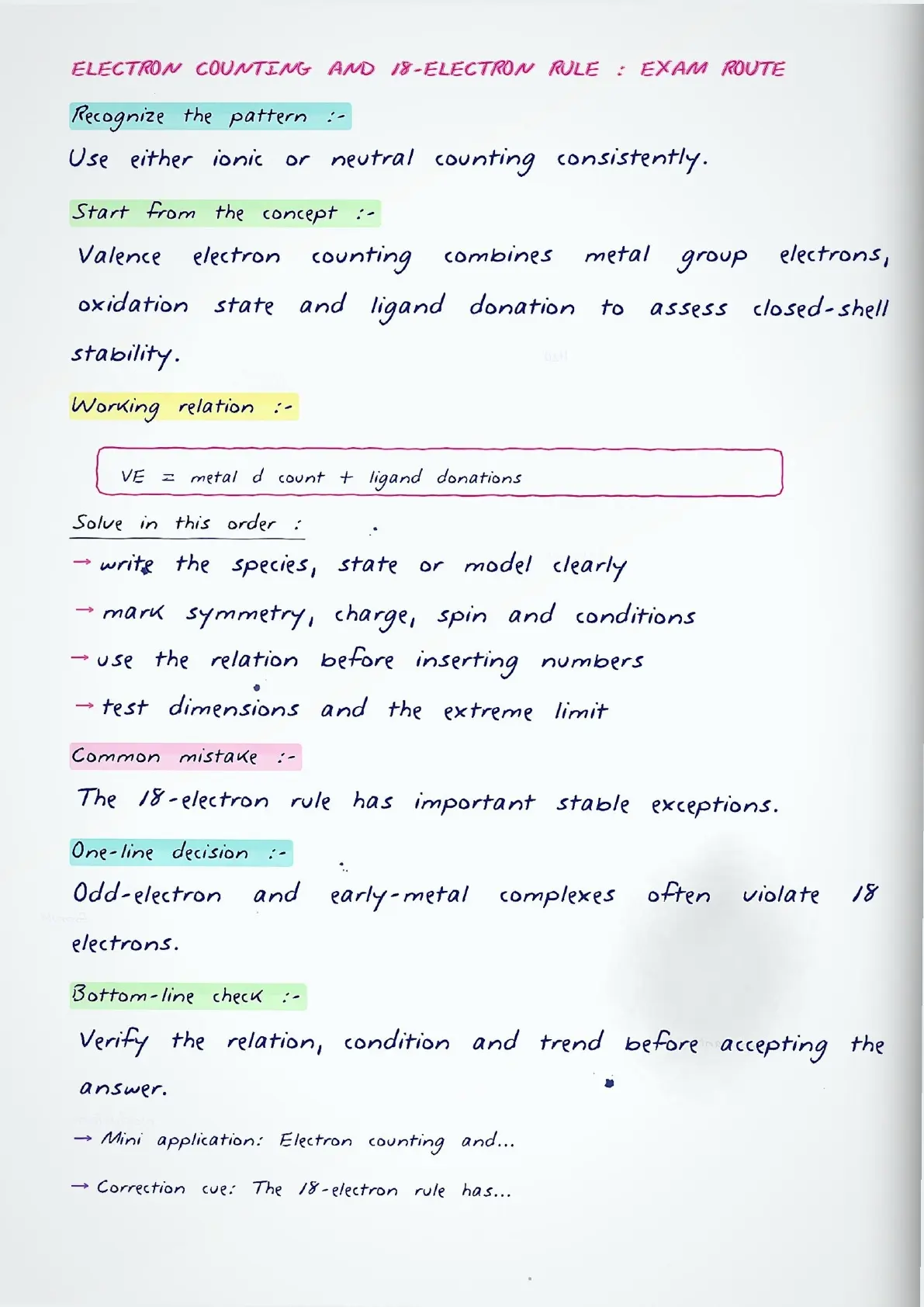 ELECTRON COUNTING AND 18-ELECTRON RULE : EXAM ROUTE

Recognize the pattern :-

Use either ionic or neutral counting consistently.

Start from the concept :-

Valence electron counting combines metal group electrons, oxidation state and ligand donation to assess closed-shell stability.

Working relation :-

VE = metal d count + ligand donations

Solve in this order :

→ write the species, state or model clearly

→ mark symmetry, charge, spin and conditions

→ use the relation before inserting numbers

→ test dimensions and the extreme limit

Common mistake :-

The 18-electron rule has important stable exceptions.

One-line decision :-

Odd-electron and early-metal complexes often violate 18 electrons.

Bottom-line check :-

Verify the relation, condition and trend before accepting the answer.

→ Mini application: Electron counting and...

→ Correction cue: The 18-electron rule has...